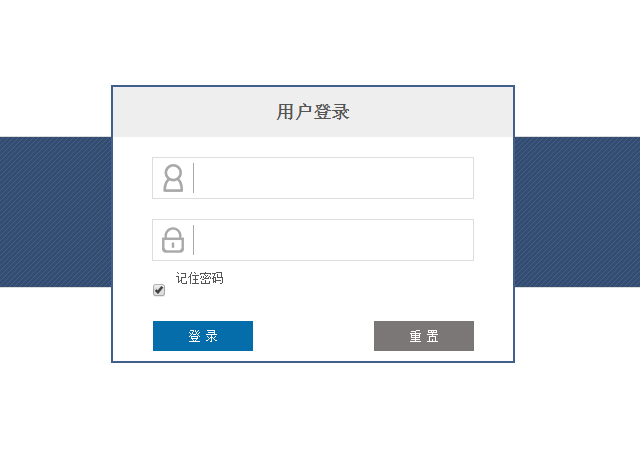 用户登录

记住密码

登 录

重 置